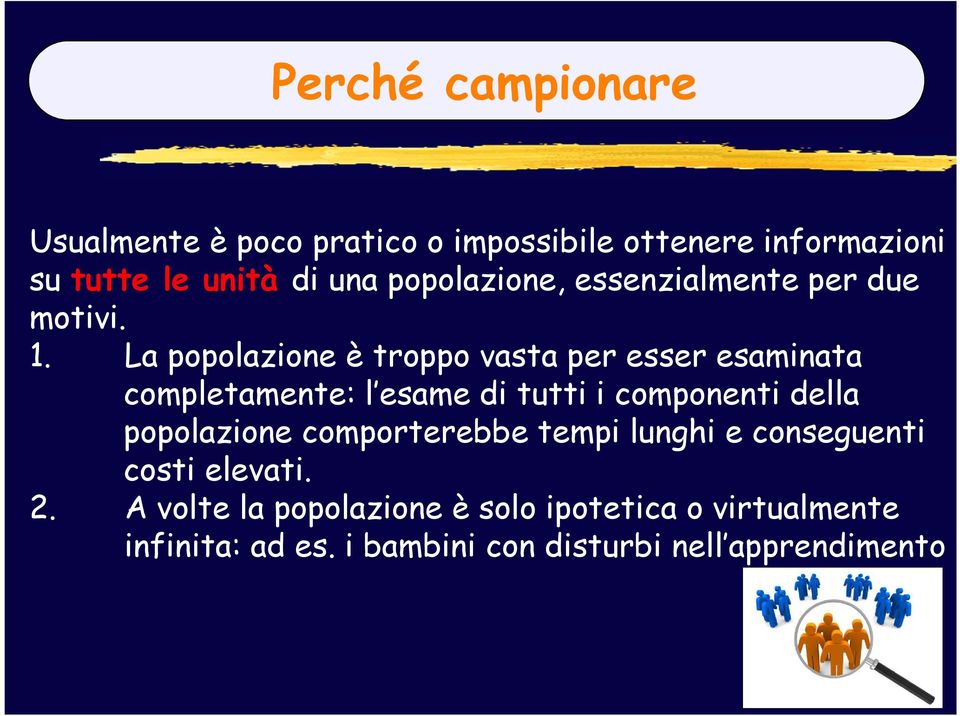 Perché campionare

Usualmente è poco pratico o impossibile ottenere informazioni su tutte le unità di una popolazione, essenzialmente per due motivi.

1. La popolazione è troppo vasta per esser esaminata completamente: l'esame di tutti i componenti della popolazione comporterebbe tempi lunghi e conseguenti costi elevati.

2. A volte la popolazione è solo ipotetica o virtualmente infinita: ad es. i bambini con disturbi nell'apprendimento